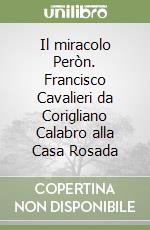 unilibro

Il miracolo Peròn. Francisco Cavalieri da Corigliano Calabro alla Casa Rosada

COPERTINA NON DISPONIBILE